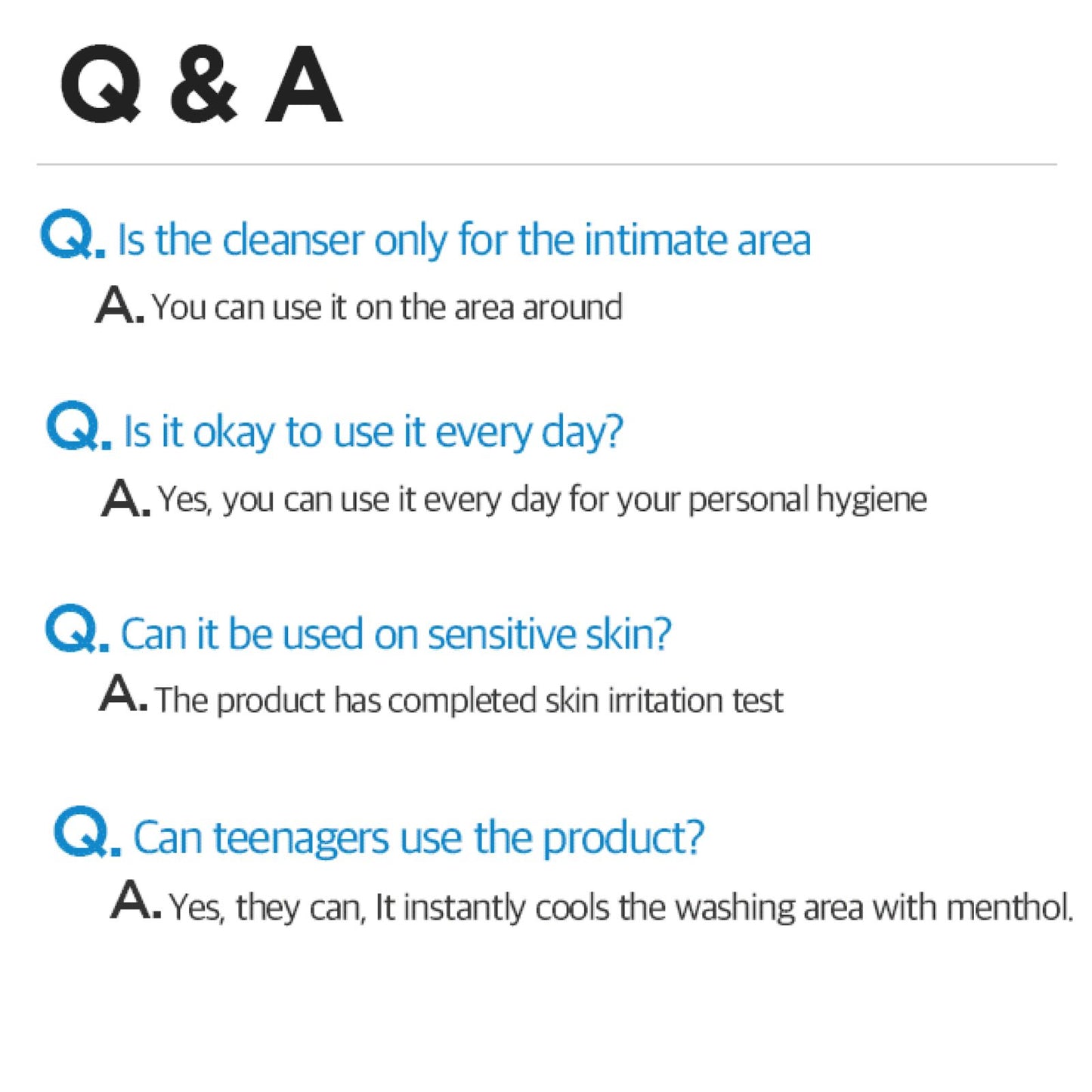 Q & A

Q. Is the cleanser only for the intimate area

A. You can use it on the area around

Q. Is it okay to use it every day?

A. Yes, you can use it every day for your personal hygiene

Q. Can it be used on sensitive skin?

A. The product has completed skin irritation test

Q. Can teenagers use the product?

A. Yes, they can, It instantly cools the washing area with menthol.